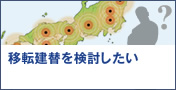 ?

移転建替を検討したい